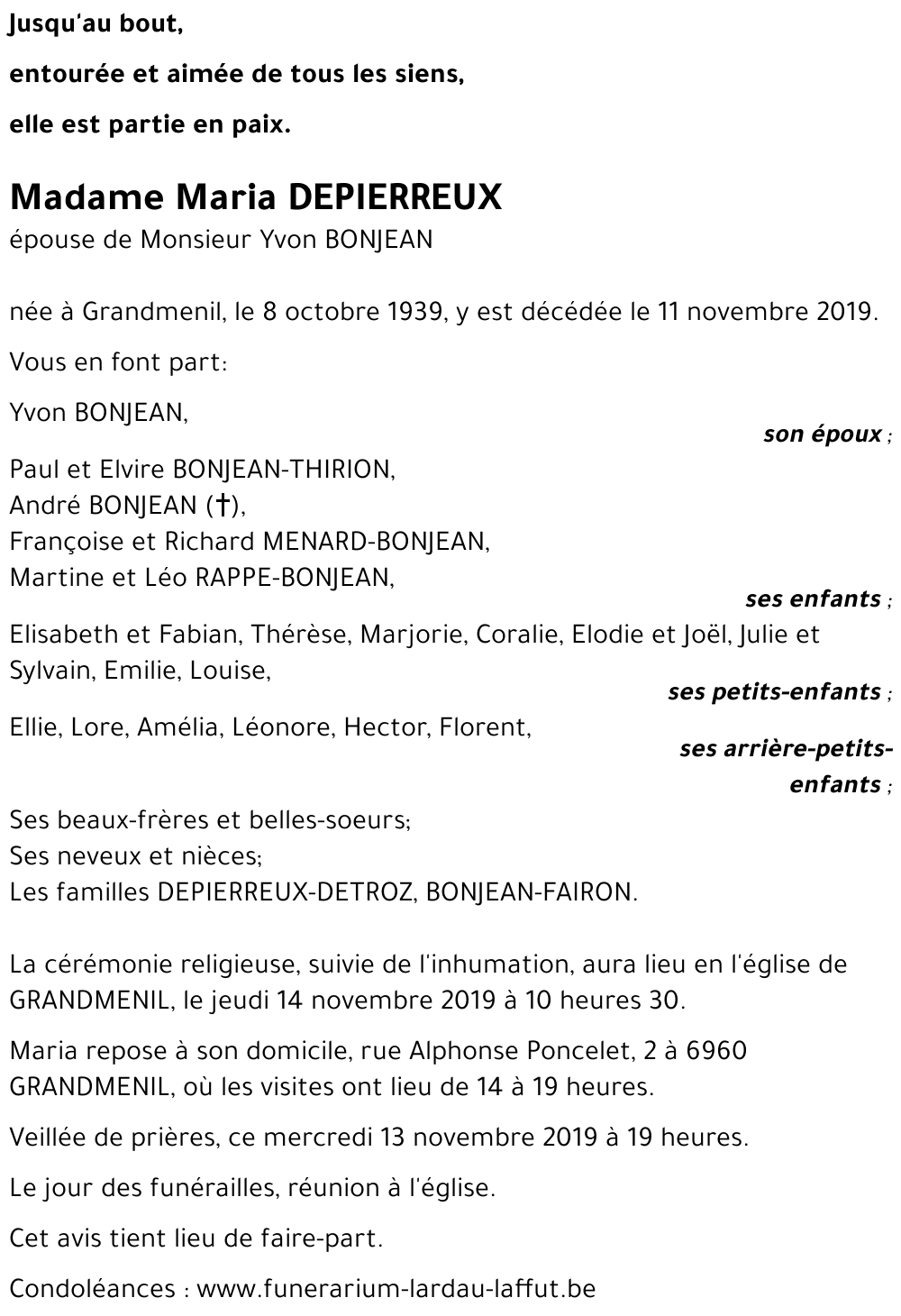 Jusqu'au bout,

entourée et aimée de tous les siens,

elle est partie en paix.

Madame Maria DEPIERREUX

épouse de Monsieur Yvon BONJEAN

née à Grandmenil, le 8 octobre 1939, y est décédée le 11 novembre 2019.

Vous en font part:

Yvon BONJEAN,

son époux ;

Paul et Elvire BONJEAN-THIRION,
André BONJEAN (†),
Françoise et Richard MENARD-BONJEAN,
Martine et Léo RAPPE-BONJEAN,

ses enfants ;

Elisabeth et Fabian, Thérèse, Marjorie, Coralie, Elodie et Joël, Julie et Sylvain, Emilie, Louise,

ses petits-enfants ;

Ellie, Lore, Amélia, Léonore, Hector, Florent,

ses arrière-petits-enfants ;

Ses beaux-frères et belles-soeurs;
Ses neveux et nièces;
Les familles DEPIERREUX-DETROZ, BONJEAN-FAIRON.

La cérémonie religieuse, suivie de l'inhumation, aura lieu en l'église de GRANDMENIL, le jeudi 14 novembre 2019 à 10 heures 30.

Maria repose à son domicile, rue Alphonse Poncelet, 2 à 6960 GRANDMENIL, où les visites ont lieu de 14 à 19 heures.

Veillée de prières, ce mercredi 13 novembre 2019 à 19 heures.

Le jour des funérailles, réunion à l'église.

Cet avis tient lieu de faire-part.

Condoléances : www.funerarium-lardau-laffut.be